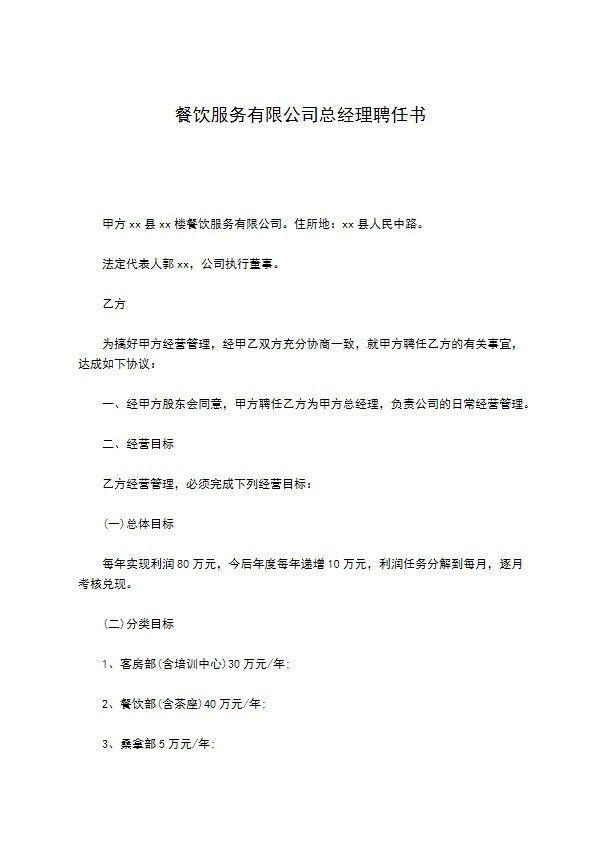 餐饮服务有限公司总经理聘任书

甲方 xx 县 xx 楼餐饮服务有限公司。住所地：xx 县人民中路。

法定代表人郭 xx，公司执行董事。

乙方

为搞好甲方经营管理，经甲乙双方充分协商一致，就甲方聘任乙方的有关事宜，达成如下协议：

一、经甲方股东会同意，甲方聘任乙方为甲方总经理，负责公司的日常经营管理。

二、经营目标

乙方经营管理，必须完成下列经营目标：

(一)总体目标

每年实现利润 80 万元，今后年度每年递增 10 万元，利润任务分解到每月，逐月考核兑现。

(二)分类目标

1、客房部(含培训中心)30 万元/年；

2、餐饮部(含茶座)40 万元/年；

3、桑拿部 5 万元/年；